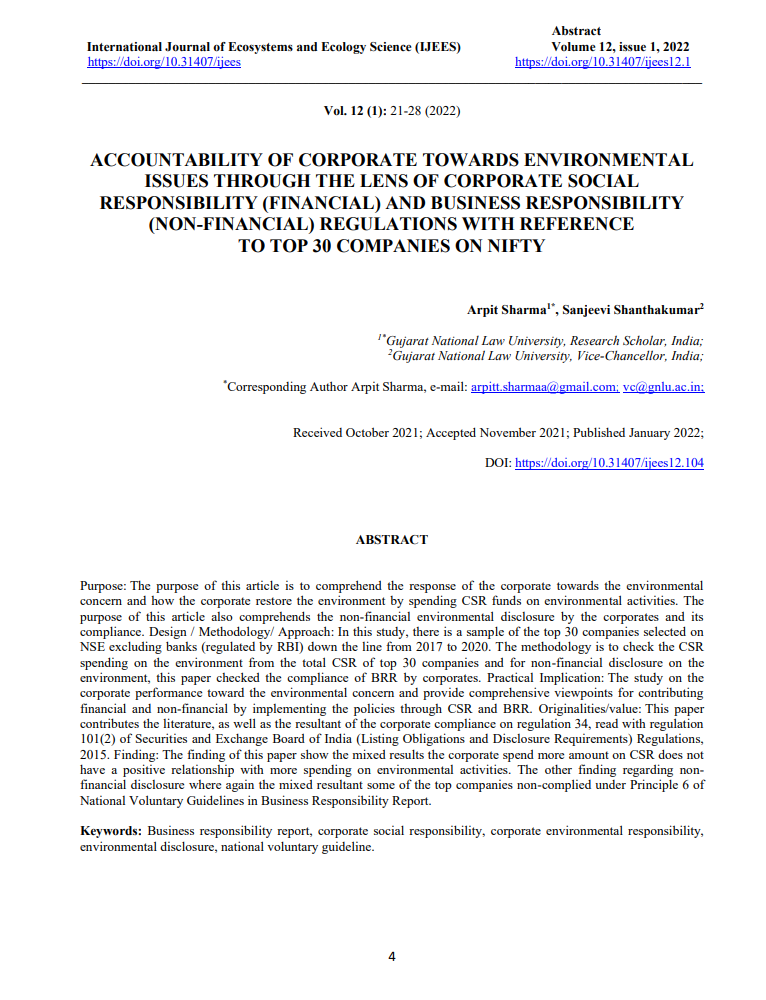 International Journal of Ecosystems and Ecology Science (IJEES)
https://doi.org/10.31407/ijees

Abstract
Volume 12, issue 1, 2022
https://doi.org/10.31407/ijees12.1

Vol. 12 (1): 21-28 (2022)

ACCOUNTABILITY OF CORPORATE TOWARDS ENVIRONMENTAL ISSUES THROUGH THE LENS OF CORPORATE SOCIAL RESPONSIBILITY (FINANCIAL) AND BUSINESS RESPONSIBILITY (NON-FINANCIAL) REGULATIONS WITH REFERENCE TO TOP 30 COMPANIES ON NIFTY

Arpit Sharma$^{1*}$, Sanjeevi Shanthakumar$^{2}$

$^{1*}$Gujarat National Law University, Research Scholar, India;
$^{2}$Gujarat National Law University, Vice-Chancellor, India;

$^{*}$Corresponding Author Arpit Sharma, e-mail: arpitt.sharmaa@gmail.com; vc@gnlu.ac.in;

Received October 2021; Accepted November 2021; Published January 2022;

DOI: https://doi.org/10.31407/ijees12.104

ABSTRACT

Purpose: The purpose of this article is to comprehend the response of the corporate towards the environmental concern and how the corporate restore the environment by spending CSR funds on environmental activities. The purpose of this article also comprehends the non-financial environmental disclosure by the corporates and its compliance. Design / Methodology/ Approach: In this study, there is a sample of the top 30 companies selected on NSE excluding banks (regulated by RBI) down the line from 2017 to 2020. The methodology is to check the CSR spending on the environment from the total CSR of top 30 companies and for non-financial disclosure on the environment, this paper checked the compliance of BRR by corporates. Practical Implication: The study on the corporate performance toward the environmental concern and provide comprehensive viewpoints for contributing financial and non-financial by implementing the policies through CSR and BRR. Originalities/value: This paper contributes the literature, as well as the resultant of the corporate compliance on regulation 34, read with regulation 101(2) of Securities and Exchange Board of India (Listing Obligations and Disclosure Requirements) Regulations, 2015. Finding: The finding of this paper show the mixed results the corporate spend more amount on CSR does not have a positive relationship with more spending on environmental activities. The other finding regarding non-financial disclosure where again the mixed resultant some of the top companies non-complied under Principle 6 of National Voluntary Guidelines in Business Responsibility Report.

Keywords: Business responsibility report, corporate social responsibility, corporate environmental responsibility, environmental disclosure, national voluntary guideline.

4